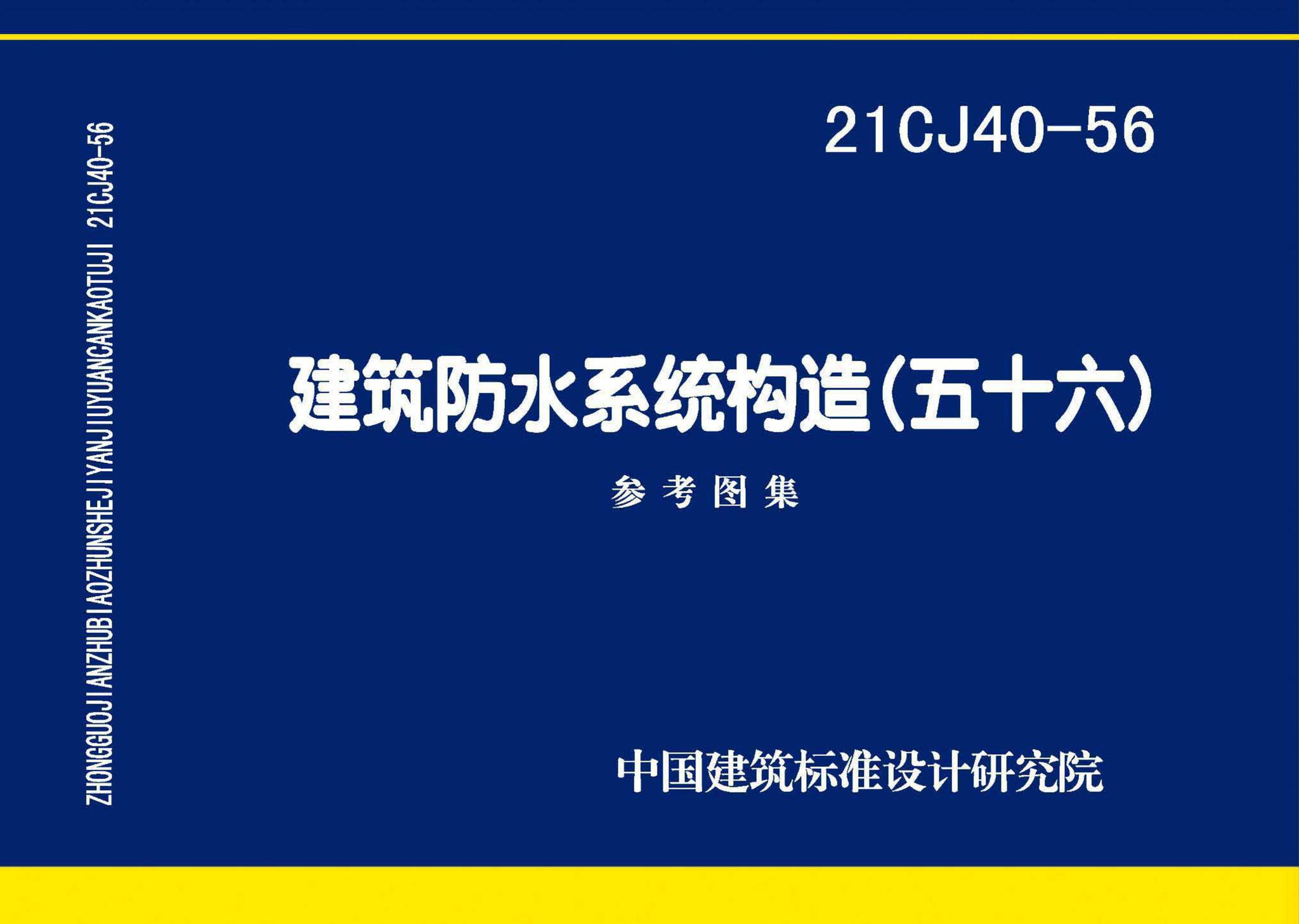 ZHONGGUOJIANZHUBIAOZHUNSHEJIYANJIUYUANCANKAOTUJI 21CJ40-56

21CJ40-56

建筑防水系统构造(五十六)

参考图集

中国建筑标准设计研究院